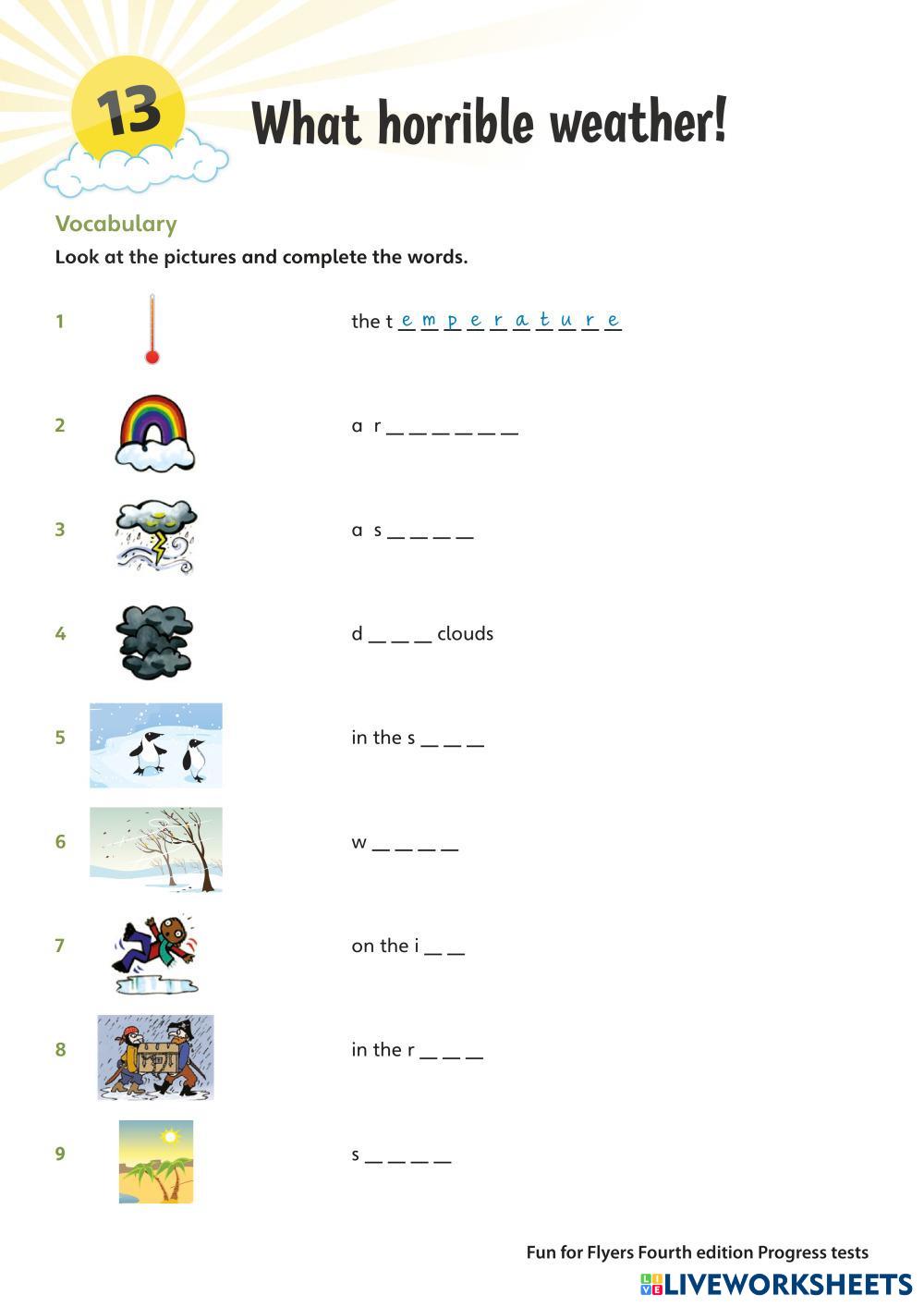 13

What horrible weather!

Vocabulary

Look at the pictures and complete the words.

1 the t e m p e r a t u r e

2 a r __ __ __ __ __ __

3 a s __ __ __ __

4 d __ __ __ clouds

5 in the s __ __ __

6 w __ __ __ __

7 on the i __ __

8 in the r __ __ __

9 s __ __ __ __

Fun for Flyers Fourth edition Progress tests

LIVEWORKSHEETS